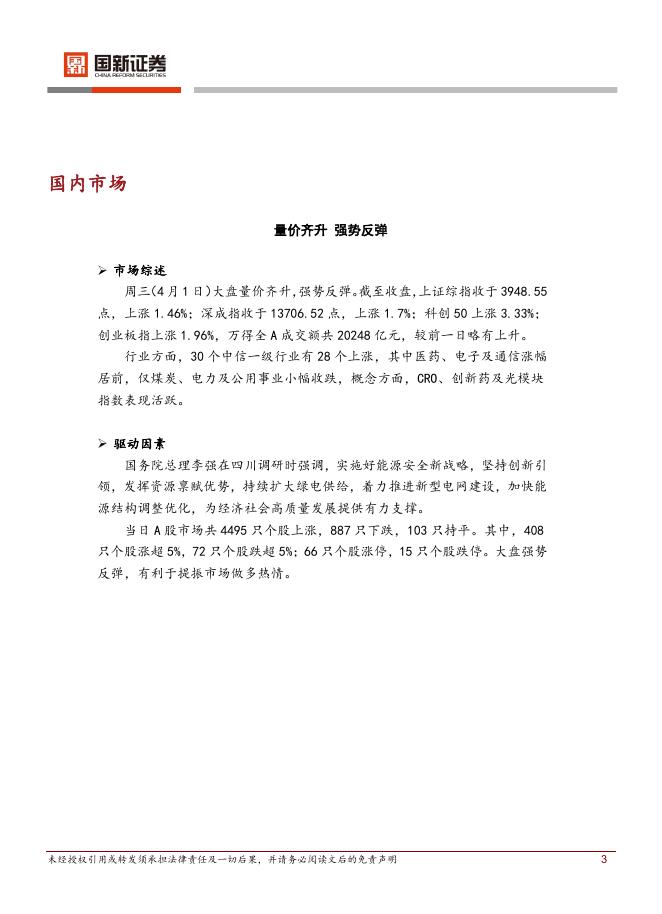 国新证券
CHINA REFORM SECURITIES

国内市场

量价齐升 强势反弹

➢ 市场综述

周三(4月1日)大盘量价齐升,强势反弹。截至收盘,上证综指收于3948.55点,上涨1.46%;深成指收于13706.52点,上涨1.7%;科创50上涨3.33%;创业板指上涨1.96%,万得全A成交额共20248亿元,较前一日略有上升。

行业方面,30个中信一级行业有28个上涨,其中医药、电子及通信涨幅居前,仅煤炭、电力及公用事业小幅收跌,概念方面,CRO、创新药及光模块指数表现活跃。

➢ 驱动因素

国务院总理李强在四川调研时强调,实施好能源安全新战略,坚持创新引领,发挥资源禀赋优势,持续扩大绿电供给,着力推进新型电网建设,加快能源结构调整优化,为经济社会高质量发展提供有力支撑。

当日A股市场共4495只个股上涨,887只下跌,103只持平。其中,408只个股涨超5%,72只个股跌超5%;66只个股涨停,15只个股跌停。大盘强势反弹,有利于提振市场做多热情。

未经授权引用或转发须承担法律责任及一切后果,并请务必阅读文后的免责声明 3